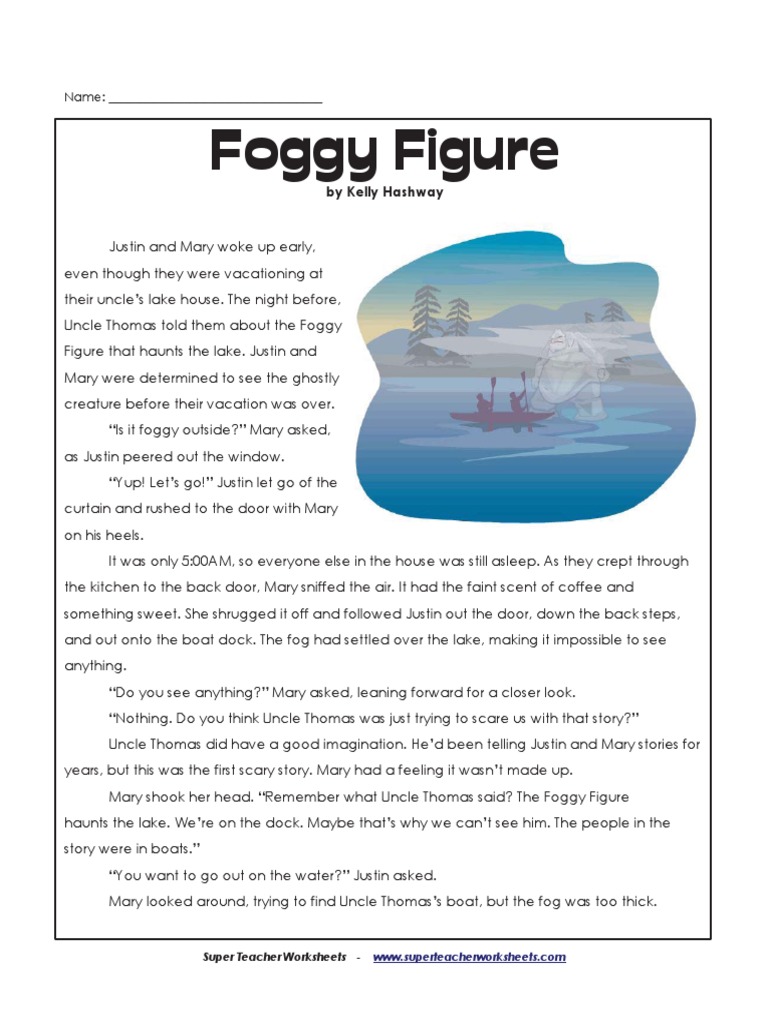 Name: ___________________________

Foggy Figure

by Kelly Hashway

Justin and Mary woke up early, even though they were vacationing at their uncle's lake house. The night before, Uncle Thomas told them about the Foggy Figure that haunts the lake. Justin and Mary were determined to see the ghostly creature before their vacation was over.

"Is it foggy outside?" Mary asked, as Justin peered out the window.

"Yup! Let's go!" Justin let go of the curtain and rushed to the door with Mary on his heels.

It was only 5:00AM, so everyone else in the house was still asleep. As they crept through the kitchen to the back door, Mary sniffed the air. It had the faint scent of coffee and something sweet. She shrugged it off and followed Justin out the door, down the back steps, and out onto the boat dock. The fog had settled over the lake, making it impossible to see anything.

"Do you see anything?" Mary asked, leaning forward for a closer look.

"Nothing. Do you think Uncle Thomas was just trying to scare us with that story?"

Uncle Thomas did have a good imagination. He'd been telling Justin and Mary stories for years, but this was the first scary story. Mary had a feeling it wasn't made up.

Mary shook her head. "Remember what Uncle Thomas said? The Foggy Figure haunts the lake. We're on the dock. Maybe that's why we can't see him. The people in the story were in boats."

"You want to go out on the water?" Justin asked.

Mary looked around, trying to find Uncle Thomas's boat, but the fog was too thick.

Super Teacher Worksheets - www.superteacherworksheets.com